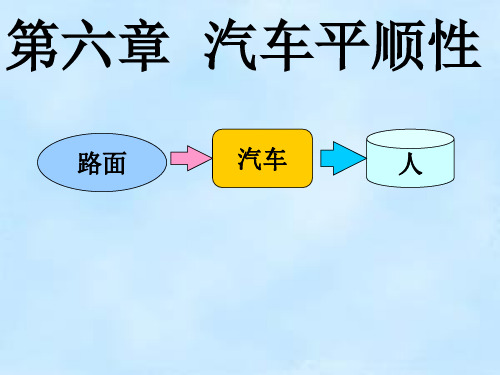 第六章　汽车平顺性

路面

汽车

人